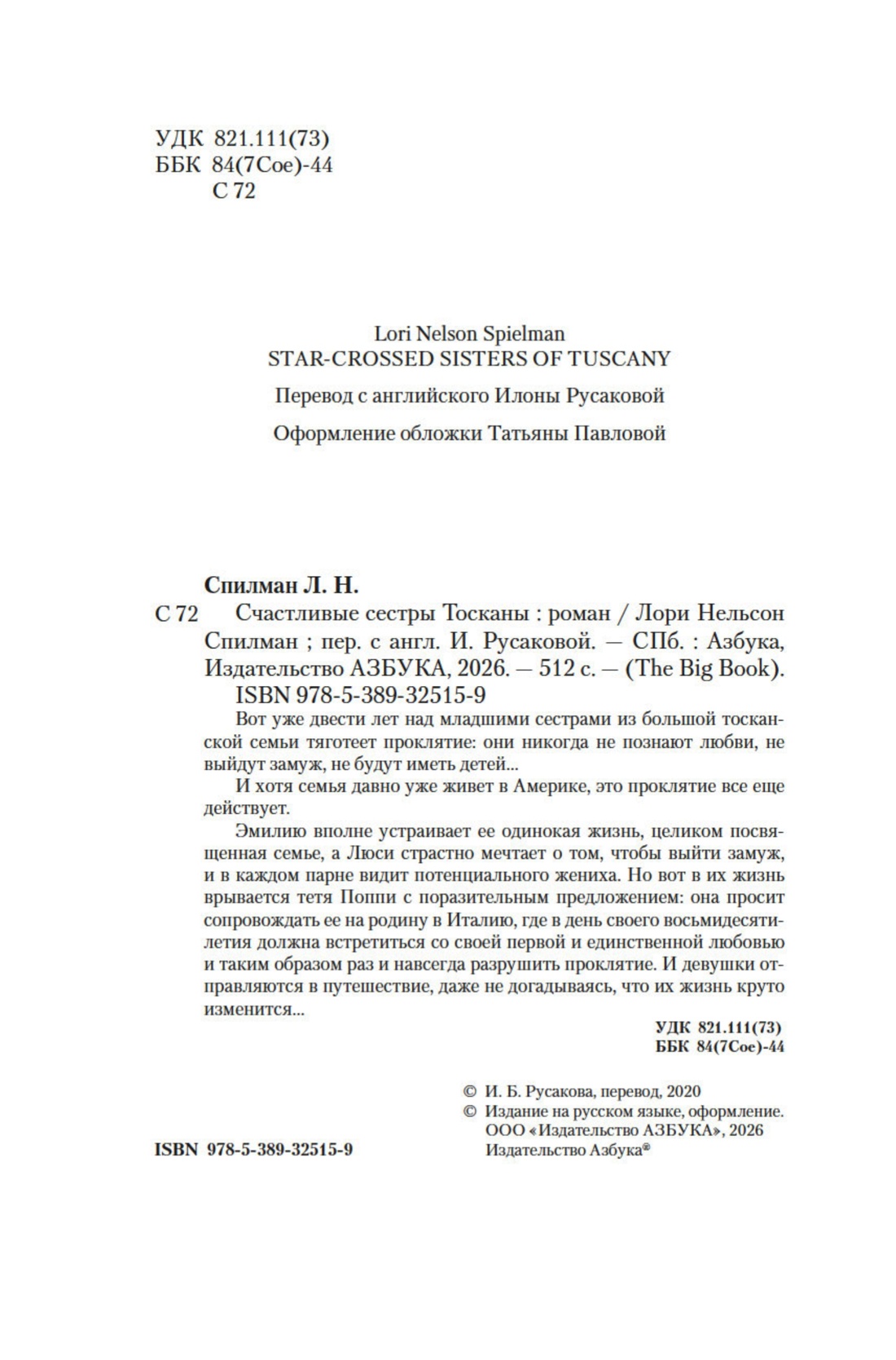 УДК 821.111(73)
ББК 84(7Сое)-44
С 72

Lori Nelson Spielman
STAR-CROSSED SISTERS OF TUSCANY

Перевод с английского Илоны Русаковой

Оформление обложки Татьяны Павловой

Спилман Л. Н.

С 72 Счастливые сестры Тосканы : роман / Лори Нельсон Спилман ; пер. с англ. И. Русаковой. — СПб. : Азбука, Издательство АЗБУКА, 2026. — 512 с. — (The Big Book).
ISBN 978-5-389-32515-9

Вот уже двести лет над младшими сестрами из большой тосканской семьи тяготеет проклятие: они никогда не познают любви, не выйдут замуж, не будут иметь детей...

И хотя семья давно уже живет в Америке, это проклятие все еще действует.

Эмилию вполне устраивает ее одинокая жизнь, целиком посвященная семье, а Люси страстно мечтает о том, чтобы выйти замуж, и в каждом парне видит потенциального жениха. Но вот в их жизнь врывается тетя Поппи с поразительным предложением: она просит сопровождать ее на родину в Италию, где в день своего восьмидесятилетия должна встретиться со своей первой и единственной любовью и таким образом раз и навсегда разрушить проклятие. И девушки отправляются в путешествие, даже не догадываясь, что их жизнь круто изменится...

УДК 821.111(73)
ББК 84(7Сое)-44

© И. Б. Русакова, перевод, 2020
© Издание на русском языке, оформление. ООО «Издательство АЗБУКА», 2026
Издательство Азбука®

ISBN 978-5-389-32515-9